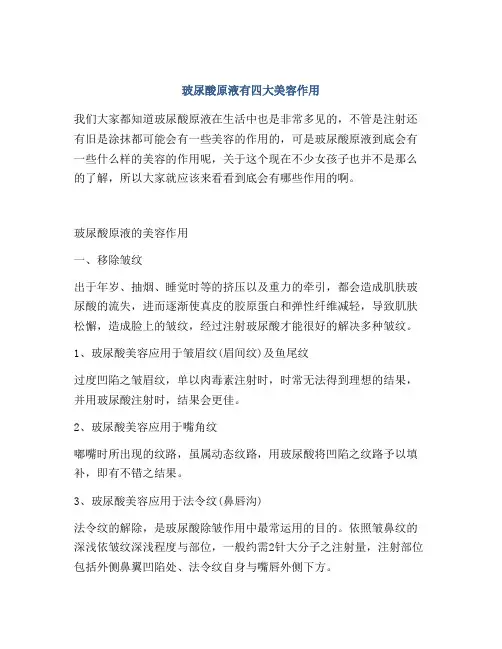 玻尿酸原液有四大美容作用

我们大家都知道玻尿酸原液在生活中也是非常多见的，不管是注射还有旧是涂抹都可能会有一些美容的作用的，可是玻尿酸原液到底会有一些什么样的美容的作用呢，关于这个现在不少女孩子也并不是那么的了解，所以大家就应该来看看到底会有哪些作用的啊。

玻尿酸原液的美容作用

一、移除皱纹

出于年岁、抽烟、睡觉时等的挤压以及重力的牵引，都会造成肌肤玻尿酸的流失，进而逐渐使真皮的胶原蛋白和弹性纤维减轻，导致肌肤松懈，造成脸上的皱纹，经过注射玻尿酸才能很好的解决多种皱纹。

1、玻尿酸美容应用于皱眉纹(眉间纹)及鱼尾纹

过度凹陷之皱眉纹，单以肉毒素注射时，时常无法得到理想的结果，并用玻尿酸注射时，结果会更佳。

2、玻尿酸美容应用于嘴角纹

嘟嘴时所出现的纹路，虽属动态纹路，用玻尿酸将凹陷之纹路予以填补，即有不错之结果。

3、玻尿酸美容应用于法令纹(鼻唇沟)

法令纹的解除，是玻尿酸除皱作用中最常运用的目的。依照皱鼻纹的深浅依皱纹深浅程度与部位，一般约需2针大分子之注射量，注射部位包括外侧鼻翼凹陷处、法令纹自身与嘴唇外侧下方。